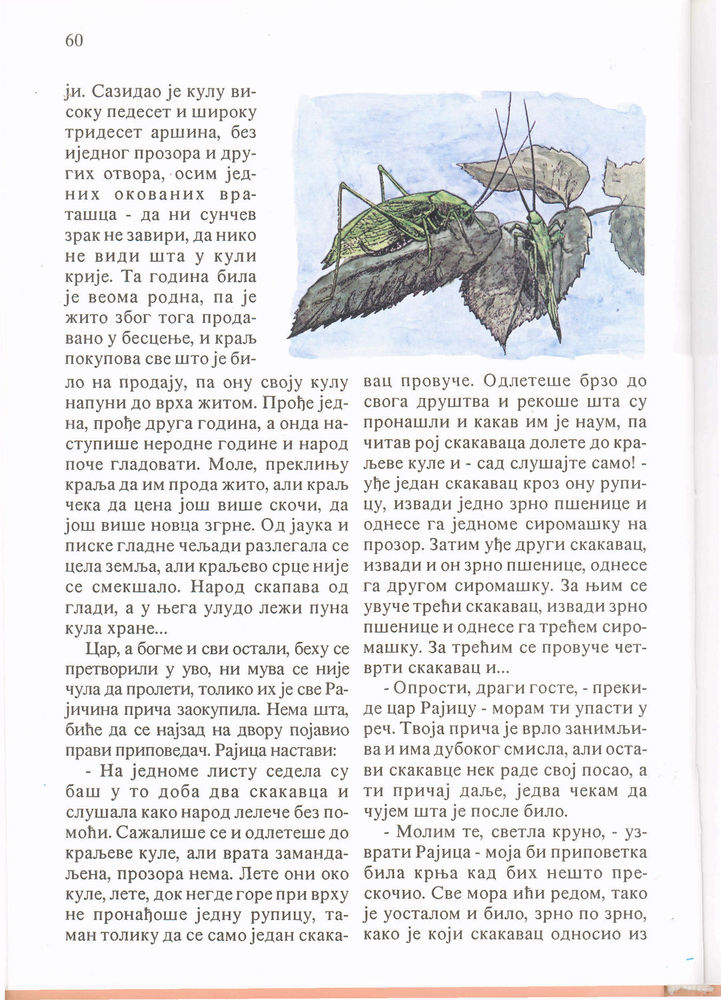 60

ји. Сазидао је кулу високу педесет и широку тридесет аршина, без иједног прозора и других отвора, осим једних окованих враташца - да ни сунчев зрак не завири, да нико не види шта у кули крије. Та година била је веома родна, па је жито због тога продавано у бесцење, и краљ покупова све што је било на продају, па ону своју кулу напуни до врха житом. Прође једна, прође друга година, а онда наступише неродне године и народ поче гладовати. Моле, преклињу краља да им прода жито, али краљ чека да цена још више скочи, да још више новца згрне. Од јаука и писке гладне чељади разлегала се цела земља, али краљево срце није се смекшало. Народ скапава од глади, а у њега улудо лежи пуна кула хране...

Цар, а богме и сви остали, беху се претворили у уво, ни мува се није чула да пролети, толико их је све Рајичина прича заокупила. Нема шта, биће да се најзад на двору појавио прави приповедач. Рајица настави:

- На једноме листу седела су баш у то доба два скакавца и слушала како народ лелече без помоћи. Сажалише се и одлетеше до краљеве куле, али врата замандаљена, прозора нема. Лете они око куле, лете, док негде горе при врху не пронађоше једну рупицу, таман толику да се само један скакавац провуче. Одлетеше брзо до свога друштва и рекоше шта су пронашли и какав им је наум, па читав рој скакаваца долете до краљеве куле и - сад слушајте само! - уђе један скакавац кроз ону рупицу, извади једно зрно пшенице и однесе га једноме сиромашку на прозор. Затим уђе други скакавац, извади и он зрно пшенице, однесе га другом сиромашку. За њим се увуче трећи скакавац, извади зрно пшенице и однесе га трећем сиромашку. За трећим се провуче четврти скакавац и...

- Опрости, драги госте, - прекиде цар Рајицу - морам ти упасти у реч. Твоја прича је врло занимљива и има дубоког смисла, али остави скакавце нек раде свој посао, а ти причај даље, једва чекам да чујем шта је после било.

- Молим те, светла круно, - узврати Рајица - моја би приповетка била крња кад бих нешто прескочио. Све мора ићи редом, тако је уосталом и било, зрно по зрно, како је који скакавац односио из